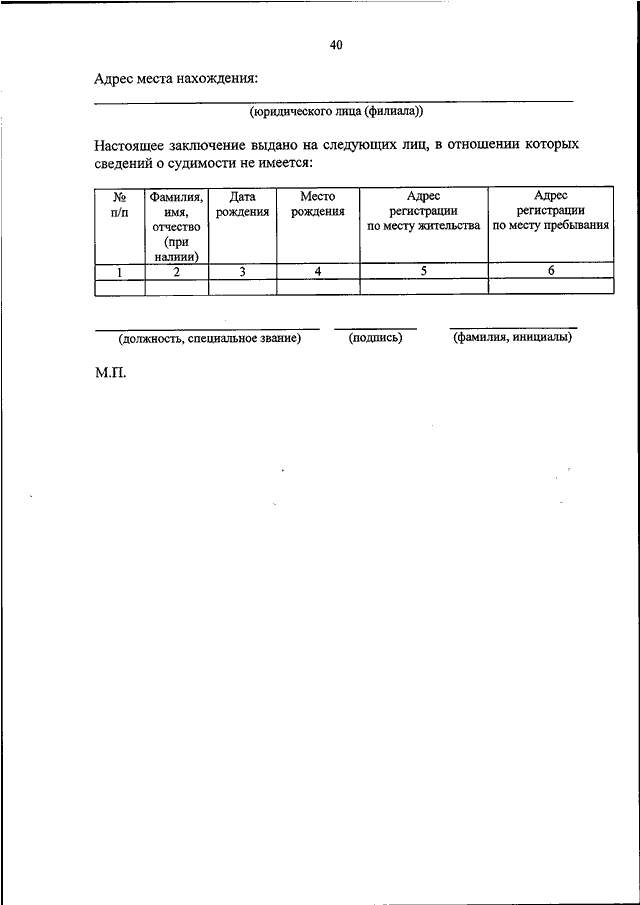 40

Адрес места нахождения:

(юридического лица (филиала))

Настоящее заключение выдано на следующих лиц, в отношении которых сведений о судимости не имеется:

| № п/п | Фамилия, имя, отчество (при налиии) | Дата рождения | Место рождения | Адрес регистрации по месту жительства | Адрес регистрации по месту пребывания |
|---|---|---|---|---|---|
| 1 | 2 | 3 | 4 | 5 | 6 |
| | | | | | |

(должность, специальное звание) (подпись) (фамилия, инициалы)

М.П.